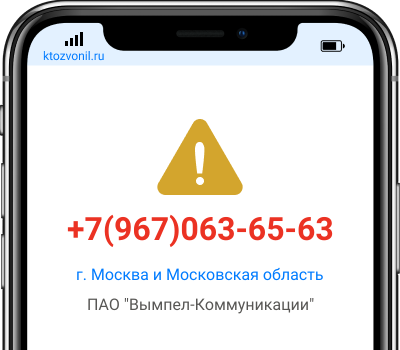 ktozvonil.ru

+7(967)063-65-63

г. Москва и Московская область

ПАО "Вымпел-Коммуникации"